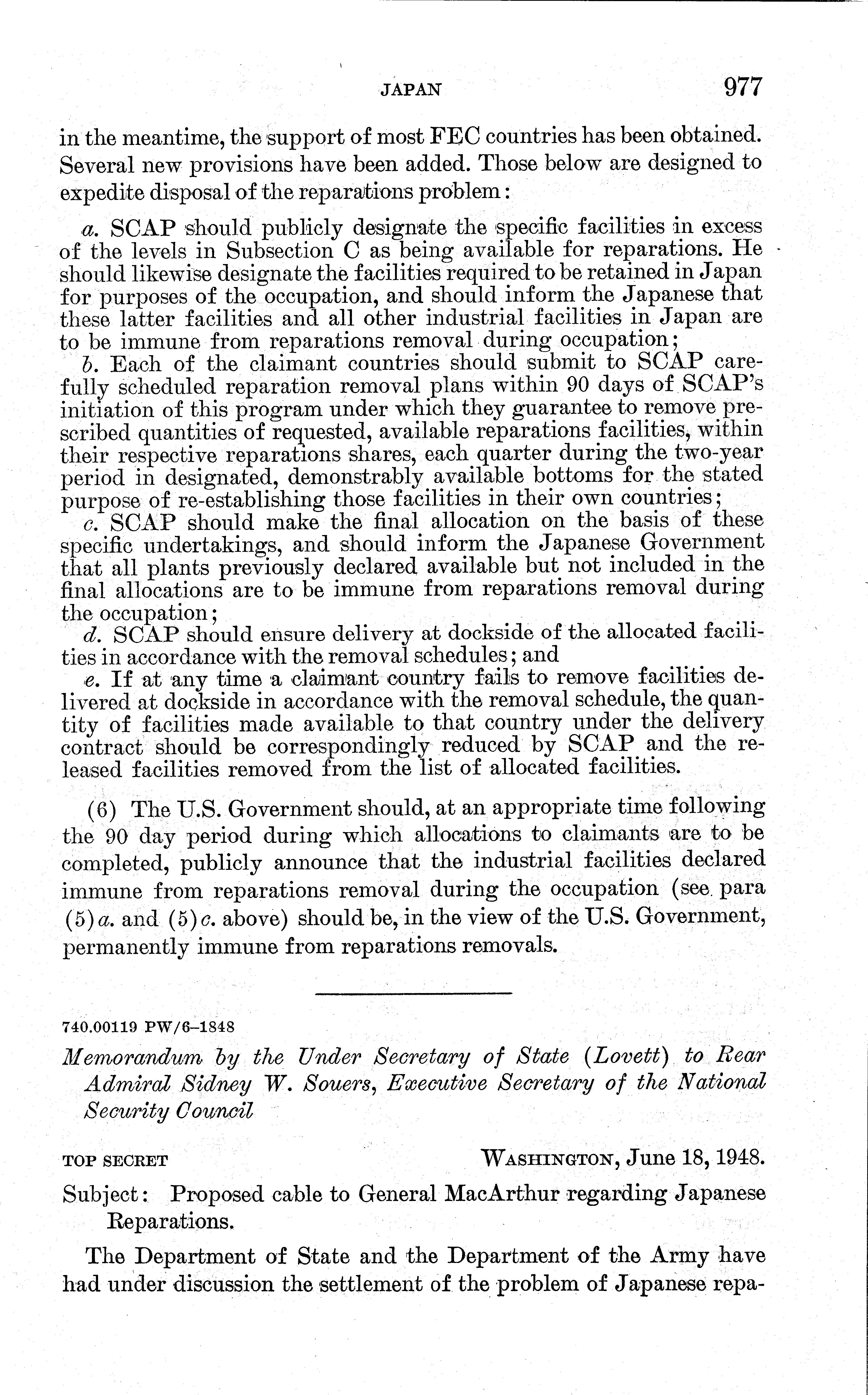 JAPAN 977

in the meantime, the support of most FEC countries has been obtained. Several new provisions have been added. Those below are designed to expedite disposal of the reparations problem:

a. SCAP should publicly designate the specific facilities in excess of the levels in Subsection C as being available for reparations. He should likewise designate the facilities required to be retained in Japan for purposes of the occupation, and should inform the Japanese that these latter facilities and all other industrial facilities in Japan are to be immune from reparations removal during occupation;

b. Each of the claimant countries should submit to SCAP carefully scheduled reparation removal plans within 90 days of SCAP's initiation of this program under which they guarantee to remove prescribed quantities of requested, available reparations facilities, within their respective reparations shares, each quarter during the two-year period in designated, demonstrably available bottoms for the stated purpose of re-establishing those facilities in their own countries;

c. SCAP should make the final allocation on the basis of these specific undertakings, and should inform the Japanese Government that all plants previously declared available but not included in the final allocations are to be immune from reparations removal during the occupation;

d. SCAP should ensure delivery at dockside of the allocated facilities in accordance with the removal schedules; and

e. If at any time a claimant country fails to remove facilities delivered at dockside in accordance with the removal schedule, the quantity of facilities made available to that country under the delivery contract should be correspondingly reduced by SCAP and the released facilities removed from the list of allocated facilities.

(6) The U.S. Government should, at an appropriate time following the 90 day period during which allocations to claimants are to be completed, publicly announce that the industrial facilities declared immune from reparations removal during the occupation (see para (5)a. and (5)c. above) should be, in the view of the U.S. Government, permanently immune from reparations removals.

740.00119 PW/6–1848

Memorandum by the Under Secretary of State (Lovett) to Rear Admiral Sidney W. Souers, Executive Secretary of the National Security Council

TOP SECRET WASHINGTON, June 18, 1948.

Subject: Proposed cable to General MacArthur regarding Japanese Reparations.

The Department of State and the Department of the Army have had under discussion the settlement of the problem of Japanese repa-